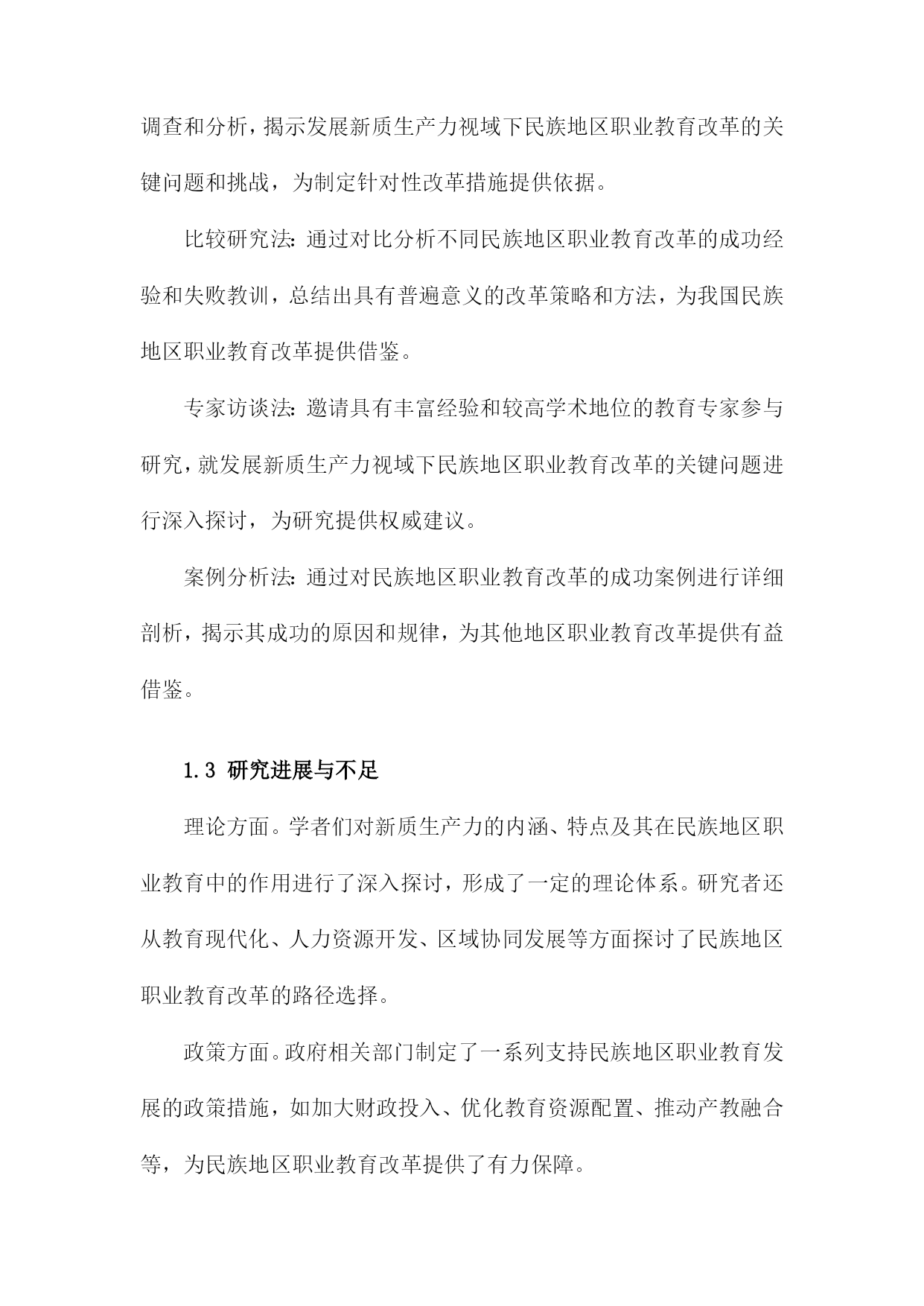 调查和分析，揭示发展新质生产力视域下民族地区职业教育改革的关键问题和挑战，为制定针对性改革措施提供依据。

比较研究法：通过对比分析不同民族地区职业教育改革的成功经验和失败教训，总结出具有普遍意义的改革策略和方法，为我国民族地区职业教育改革提供借鉴。

专家访谈法：邀请具有丰富经验和较高学术地位的教育专家参与研究，就发展新质生产力视域下民族地区职业教育改革的关键问题进行深入探讨，为研究提供权威建议。

案例分析法：通过对民族地区职业教育改革的成功案例进行详细剖析，揭示其成功的原因和规律，为其他地区职业教育改革提供有益借鉴。

1.3 研究进展与不足

理论方面。学者们对新质生产力的内涵、特点及其在民族地区职业教育中的作用进行了深入探讨，形成了一定的理论体系。研究者还从教育现代化、人力资源开发、区域协同发展等方面探讨了民族地区职业教育改革的路径选择。

政策方面。政府相关部门制定了一系列支持民族地区职业教育发展的政策措施，如加大财政投入、优化教育资源配置、推动产教融合等，为民族地区职业教育改革提供了有力保障。